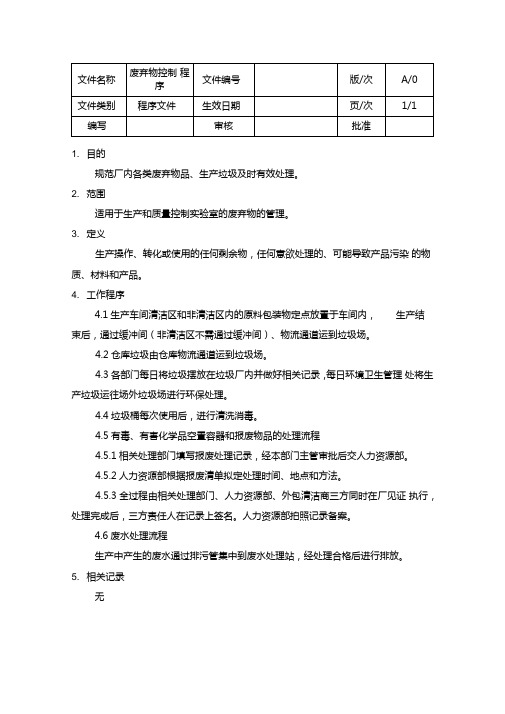 | 文件名称 | 废弃物控制 程序 | 文件编号 |  | 版/次 | A/0 |
|---|---|---|---|---|---|
| 文件类别 | 程序文件 | 生效日期 |  | 页/次 | 1/1 |
| 编写 |  | 审核 |  | 批准 |  |

1. 目的

规范厂内各类废弃物品、生产垃圾及时有效处理。

2. 范围

适用于生产和质量控制实验室的废弃物的管理。

3. 定义

生产操作、转化或使用的任何剩余物，任何意欲处理的、可能导致产品污染 的物质、材料和产品。

4. 工作程序

4.1 生产车间清洁区和非清洁区内的原料包装物定点放置于车间内， 生产结束后，通过缓冲间（非清洁区不需通过缓冲间）、物流通道运到垃圾场。

4.2 仓库垃圾由仓库物流通道运到垃圾场。

4.3 各部门每日将垃圾摆放在垃圾厂内并做好相关记录，每日环境卫生管理 处将生产垃圾运往场外垃圾场进行环保处理。

4.4 垃圾桶每次使用后，进行清洗消毒。

4.5 有毒、有害化学品空置容器和报废物品的处理流程

4.5.1 相关处理部门填写报废处理记录，经本部门主管审批后交人力资源部。

4.5.2 人力资源部根据报废清单拟定处理时间、地点和方法。

4.5.3 全过程由相关处理部门、人力资源部、外包清洁商三方同时在厂见证 执行，处理完成后，三方责任人在记录上签名。人力资源部拍照记录备案。

4.6 废水处理流程

生产中产生的废水通过排污管集中到废水处理站，经处理合格后进行排放。

5. 相关记录

无